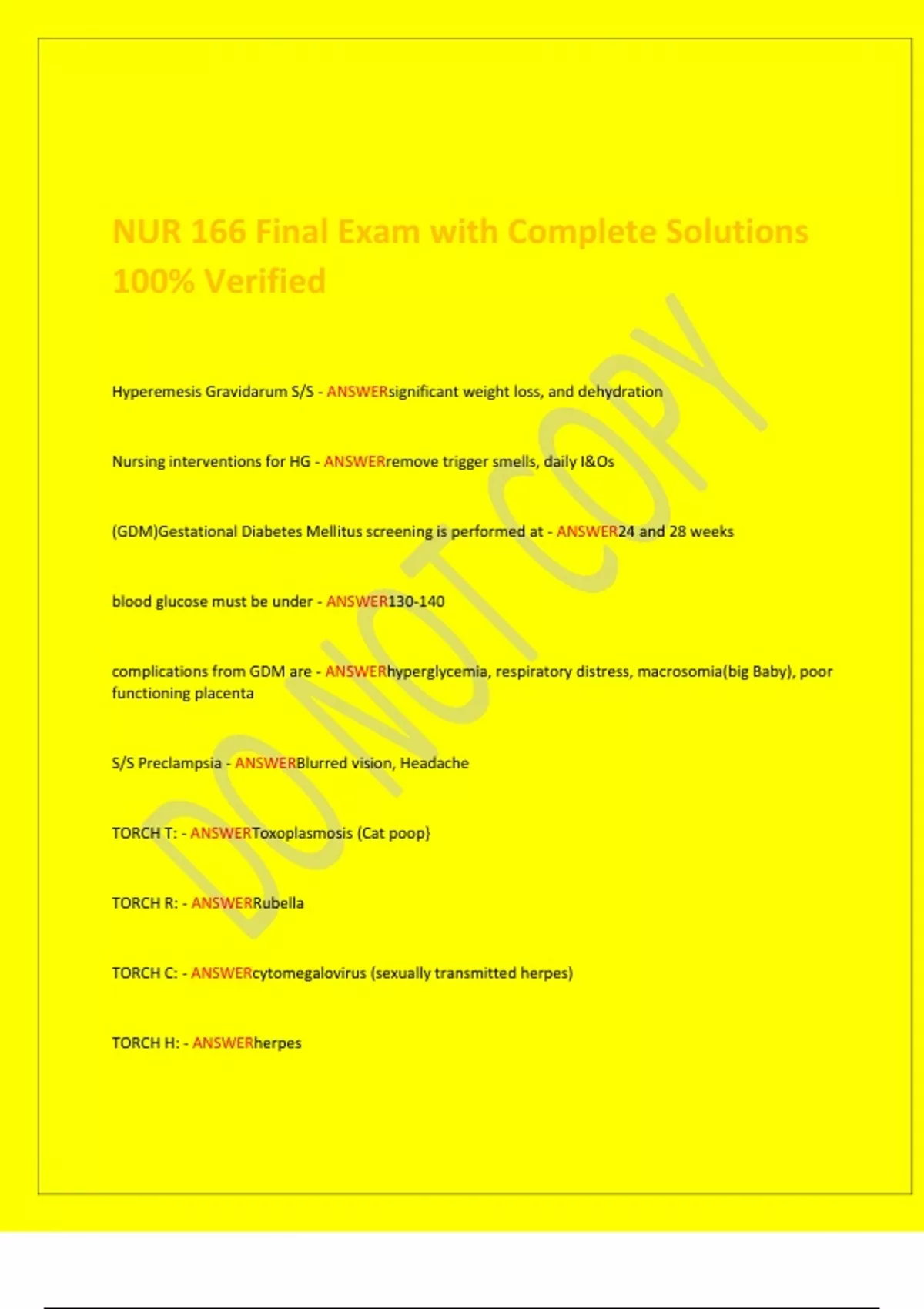 NUR 166 Final Exam with Complete Solutions 100% Verified

DO NOT COPY

Hyperemesis Gravidarum S/S - ANSWERsignificant weight loss, and dehydration

Nursing interventions for HG - ANSWERremove trigger smells, daily I&Os

(GDM)Gestational Diabetes Mellitus screening is performed at - ANSWER24 and 28 weeks

blood glucose must be under - ANSWER130-140

complications from GDM are - ANSWERhyperglycemia, respiratory distress, macrosomia(big Baby), poor functioning placenta

S/S Preclampsia - ANSWERBlurred vision, Headache

TORCH T: - ANSWERToxoplasmosis (Cat poop)

TORCH R: - ANSWERRubella

TORCH C: - ANSWERcytomegalovirus (sexually transmitted herpes)

TORCH H: - ANSWERherpes